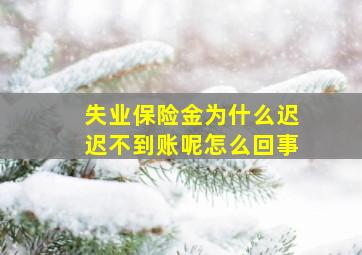 失业保险金为什么迟迟不到账呢怎么回事